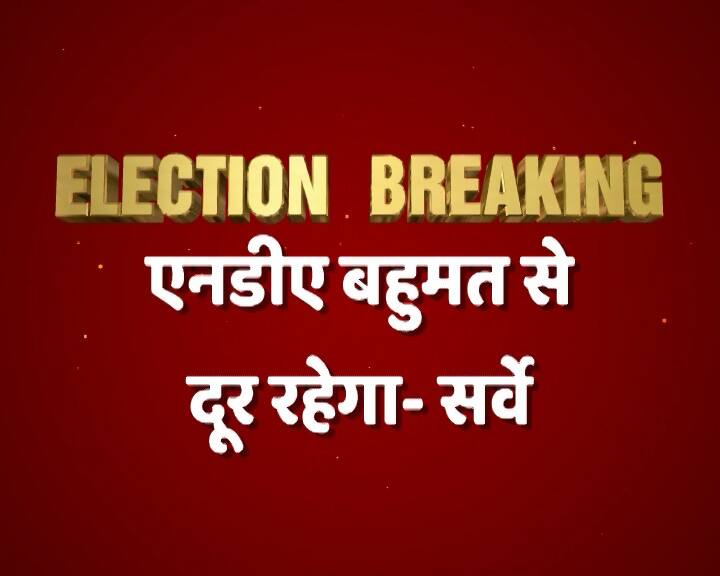 ELECTION BREAKING

एनडीए बहुमत से दूर रहेगा- सर्वे